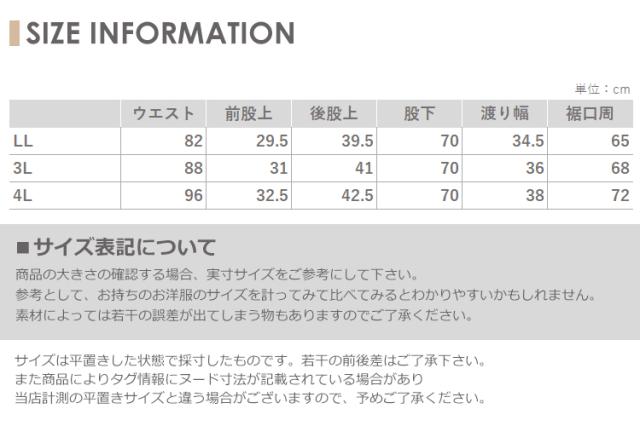 SIZE INFORMATION

単位：cm

|  | ウエスト | 前股上 | 後股上 | 股下 | 渡り幅 | 裾口周 |
|---|---|---|---|---|---|---|
| LL | 82 | 29.5 | 39.5 | 70 | 34.5 | 65 |
| 3L | 88 | 31 | 41 | 70 | 36 | 68 |
| 4L | 96 | 32.5 | 42.5 | 70 | 38 | 72 |

■サイズ表記について

商品の大きさの確認する場合、実寸サイズをご参考にして下さい。
参考として、お持ちのお洋服のサイズを計ってみて比べてみるとわかりやすいかもしれません。
素材によっては若干の誤差が出てしまう物もありますのでご了承ください。

サイズは平置きした状態で採寸したものです。若干の前後差はご了承下さい。
また商品によりタグ情報にヌード寸法が記載されている場合があり
当店計測の平置きサイズと違う場合がございますので、予めご了承ください。